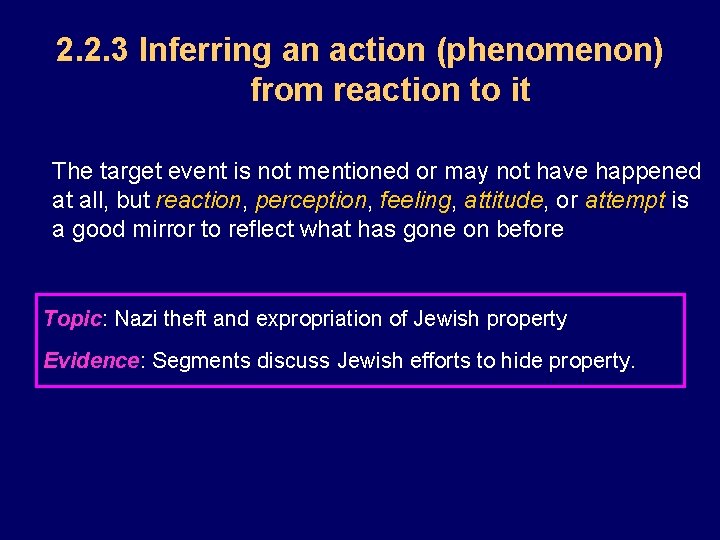 2.2.3 Inferring an action (phenomenon) from reaction to it

The target event is not mentioned or may not have happened at all, but reaction, perception, feeling, attitude, or attempt is a good mirror to reflect what has gone on before

Topic: Nazi theft and expropriation of Jewish property

Evidence: Segments discuss Jewish efforts to hide property.